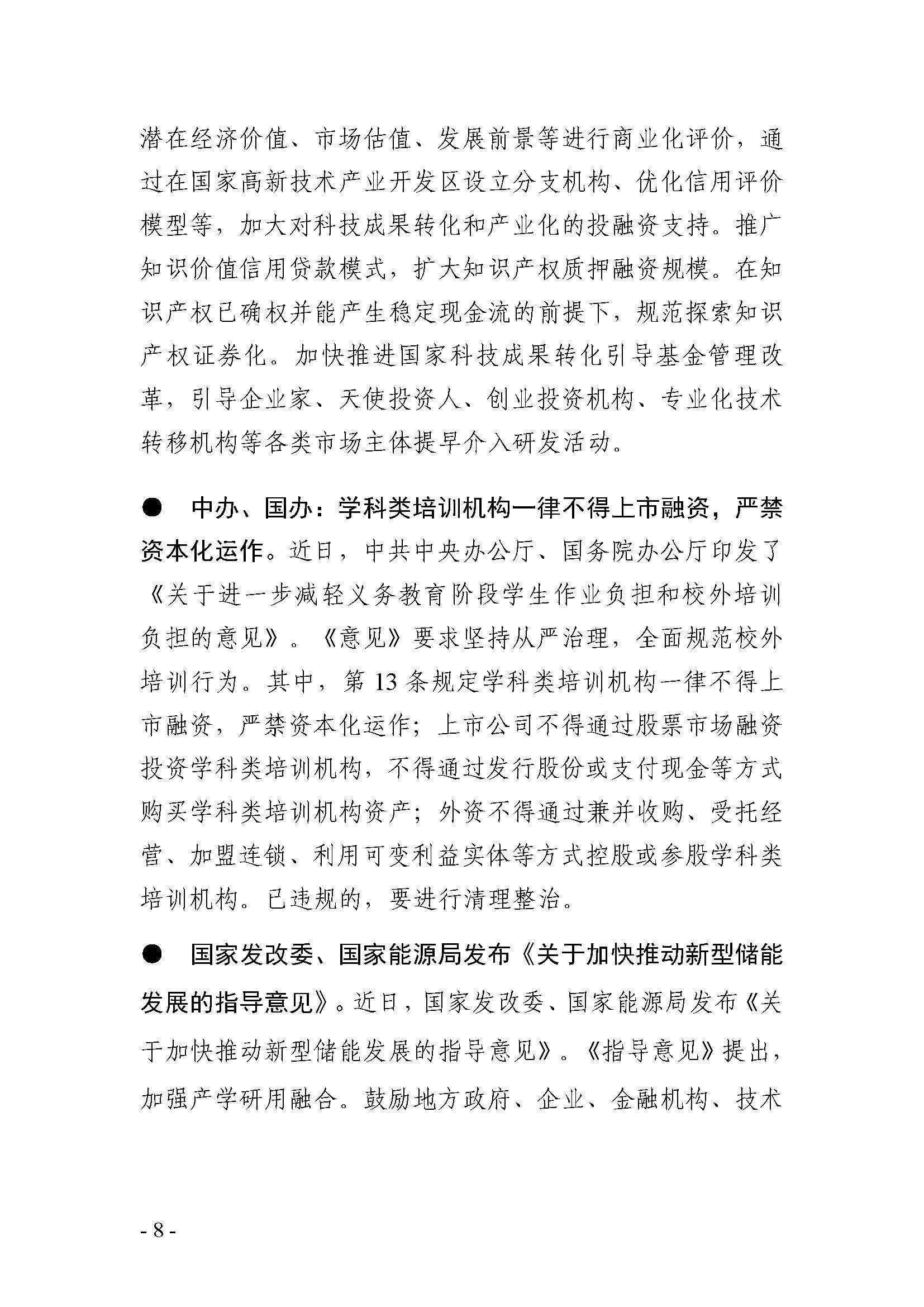 潜在经济价值、市场估值、发展前景等进行商业化评价，通过在国家高新技术产业开发区设立分支机构、优化信用评价模型等，加大对科技成果转化和产业化的投融资支持。推广知识价值信用贷款模式，扩大知识产权质押融资规模。在知识产权已确权并能产生稳定现金流的前提下，规范探索知识产权证券化。加快推进国家科技成果转化引导基金管理改革，引导企业家、天使投资人、创业投资机构、专业化技术转移机构等各类市场主体提早介入研发活动。

● 中办、国办：学科类培训机构一律不得上市融资，严禁资本化运作。近日，中共中央办公厅、国务院办公厅印发了《关于进一步减轻义务教育阶段学生作业负担和校外培训负担的意见》。《意见》要求坚持从严治理，全面规范校外培训行为。其中，第 13 条规定学科类培训机构一律不得上市融资，严禁资本化运作；上市公司不得通过股票市场融资投资学科类培训机构，不得通过发行股份或支付现金等方式购买学科类培训机构资产；外资不得通过兼并收购、受托经营、加盟连锁、利用可变利益实体等方式控股或参股学科类培训机构。已违规的，要进行清理整治。

● 国家发改委、国家能源局发布《关于加快推动新型储能发展的指导意见》。近日，国家发改委、国家能源局发布《关于加快推动新型储能发展的指导意见》。《指导意见》提出，加强产学研用融合。鼓励地方政府、企业、金融机构、技术

- 8 -